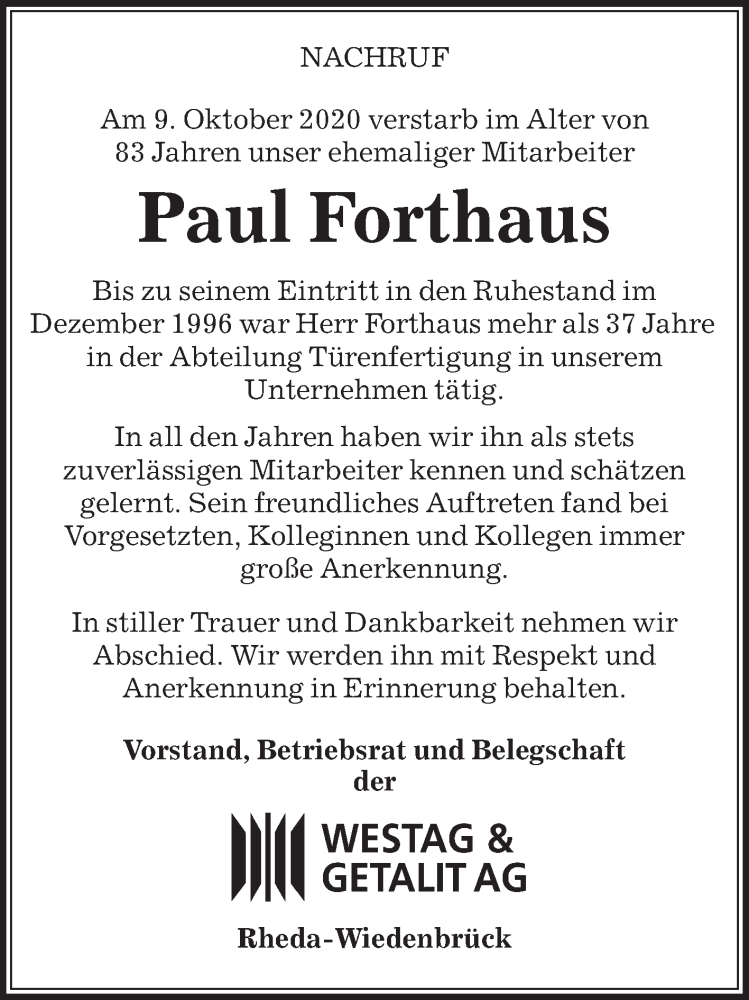 NACHRUF

Am 9. Oktober 2020 verstarb im Alter von 83 Jahren unser ehemaliger Mitarbeiter

Paul Forthaus

Bis zu seinem Eintritt in den Ruhestand im Dezember 1996 war Herr Forthaus mehr als 37 Jahre in der Abteilung Türenfertigung in unserem Unternehmen tätig.

In all den Jahren haben wir ihn als stets zuverlässigen Mitarbeiter kennen und schätzen gelernt. Sein freundliches Auftreten fand bei Vorgesetzten, Kolleginnen und Kollegen immer große Anerkennung.

In stiller Trauer und Dankbarkeit nehmen wir Abschied. Wir werden ihn mit Respekt und Anerkennung in Erinnerung behalten.

Vorstand, Betriebsrat und Belegschaft der

WESTAG & GETALIT AG

Rheda-Wiedenbrück